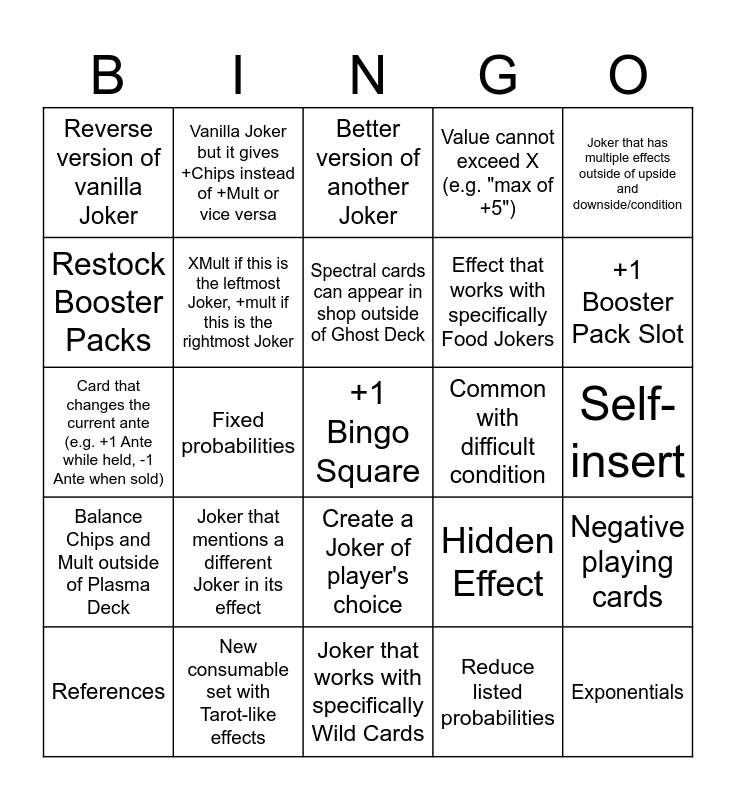 | B | I | N | G | O |
|---|---|---|---|---|
| Reverse version of vanilla Joker | Vanilla Joker but it gives +Chips instead of +Mult or vice versa | Better version of another Joker | Value cannot exceed X (e.g. "max of +5") | Joker that has multiple effects outside of upside and downside/condition |
| Restock Booster Packs | XMult if this is the leftmost Joker, +mult if this is the rightmost Joker | Spectral cards can appear in shop outside of Ghost Deck | Effect that works with specifically Food Jokers | +1 Booster Pack Slot |
| Card that changes the current ante (e.g. +1 Ante while held, -1 Ante when sold) | Fixed probabilities | +1 Bingo Square | Common with difficult condition | Self-insert |
| Balance Chips and Mult outside of Plasma Deck | Joker that mentions a different Joker in its effect | Create a Joker of player's choice | Hidden Effect | Negative playing cards |
| References | New consumable set with Tarot-like effects | Joker that works with specifically Wild Cards | Reduce listed probabilities | Exponentials |